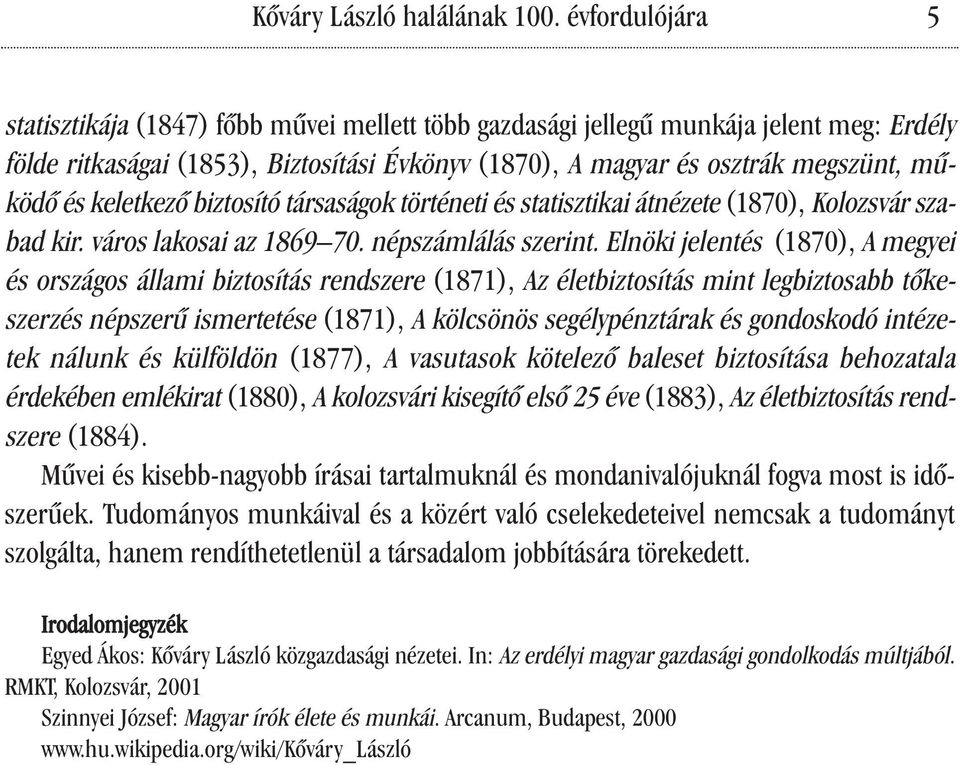 Kőváry László halálának 100. évfordulójára 5

statisztikája (1847) főbb művei mellett több gazdasági jellegű munkája jelent meg: Erdély földe ritkaságai (1853), Biztosítási Évkönyv (1870), A magyar és osztrák megszünt, működő és keletkező biztosító társaságok történeti és statisztikai átnézete (1870), Kolozsvár szabad kir. város lakosai az 1869–70. népszámlálás szerint. Elnöki jelentés (1870), A megyei és országos állami biztosítás rendszere (1871), Az életbiztosítás mint legbiztosabb tőkeszerzés népszerű ismertetése (1871), A kölcsönös segélypénztárak és gondoskodó intézetek nálunk és külföldön (1877), A vasutasok kötelező baleset biztosítása behozatala érdekében emlékirat (1880), A kolozsvári kisegítő első 25 éve (1883), Az életbiztosítás rendszere (1884).

Művei és kisebb-nagyobb írásai tartalmuknál és mondanivalójuknál fogva most is időszerűek. Tudományos munkáival és a közért való cselekedeteivel nemcsak a tudományt szolgálta, hanem rendíthetetlenül a társadalom jobbítására törekedett.

Irodalomjegyzék
Egyed Ákos: Kőváry László közgazdasági nézetei. In: Az erdélyi magyar gazdasági gondolkodás múltjából. RMKT, Kolozsvár, 2001
Szinnyei József: Magyar írók élete és munkái. Arcanum, Budapest, 2000
www.hu.wikipedia.org/wiki/Kőváry_László